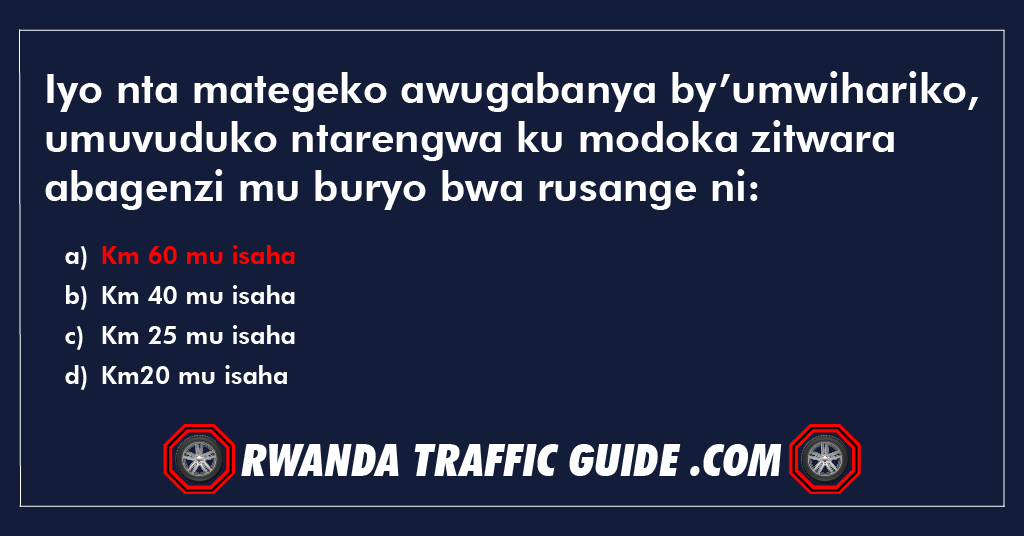 Iyo nta mategeko awugabanya by’umwihariko, umuvuduko ntarengwa ku modoka zitwara abagenzi mu buryo bwa rusange ni:

a) Km 60 mu isaha
b) Km 40 mu isaha
c) Km 25 mu isaha
d) Km20 mu isaha

RWANDA TRAFFIC GUIDE .COM